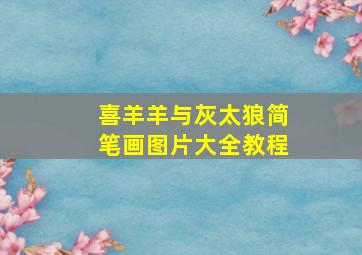 喜羊羊与灰太狼简笔画图片大全教程